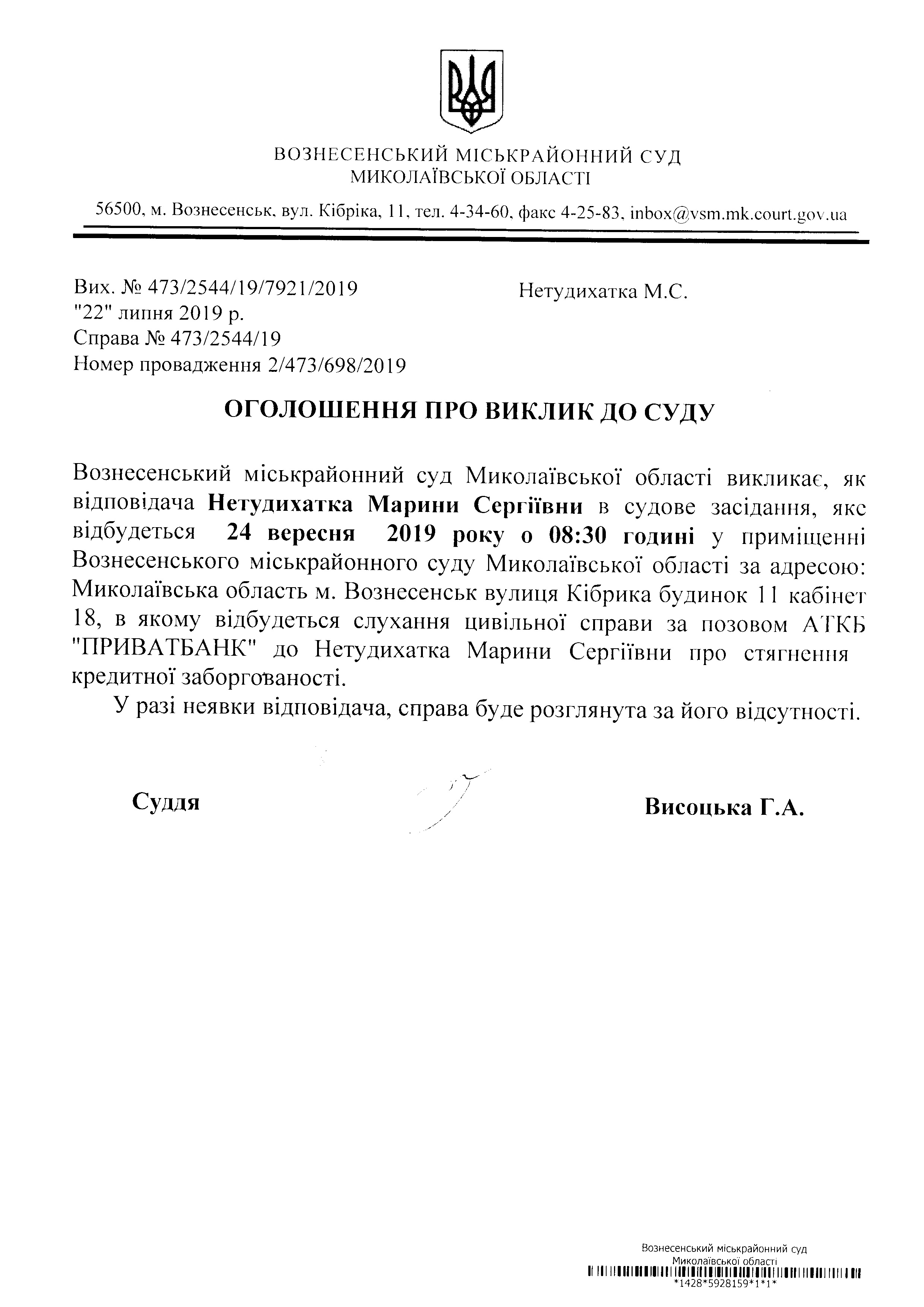 ВОЗНЕСЕНСЬКИЙ МІСЬКРАЙОННИЙ СУД
МИКОЛАЇВСЬКОЇ ОБЛАСТІ

56500, м. Вознесенськ, вул. Кібріка, 11, тел. 4-34-60, факс 4-25-83, inbox@vsm.mk.court.gov.ua

Вих. № 473/2544/19/7921/2019
"22" липня 2019 р.
Справа № 473/2544/19
Номер провадження 2/473/698/2019

Нетудихатка М.С.

ОГОЛОШЕННЯ ПРО ВИКЛИК ДО СУДУ

Вознесенський міськрайонний суд Миколаївської області викликає, як відповідача Нетудихатка Марини Сергіївни в судове засідання, яке відбудеться 24 вересня 2019 року о 08:30 годині у приміщенні Вознесенського міськрайонного суду Миколаївської області за адресою: Миколаївська область м. Вознесенськ вулиця Кібрика будинок 11 кабінет 18, в якому відбудеться слухання цивільної справи за позовом АТКБ "ПРИВАТБАНК" до Нетудихатка Марини Сергіївни про стягнення кредитної заборгованості.

У разі неявки відповідача, справа буде розглянута за його відсутності.

Суддя

Висоцька Г.А.

Вознесенський міськрайонний суд
Миколаївської області
*1428*5928159*1*1*